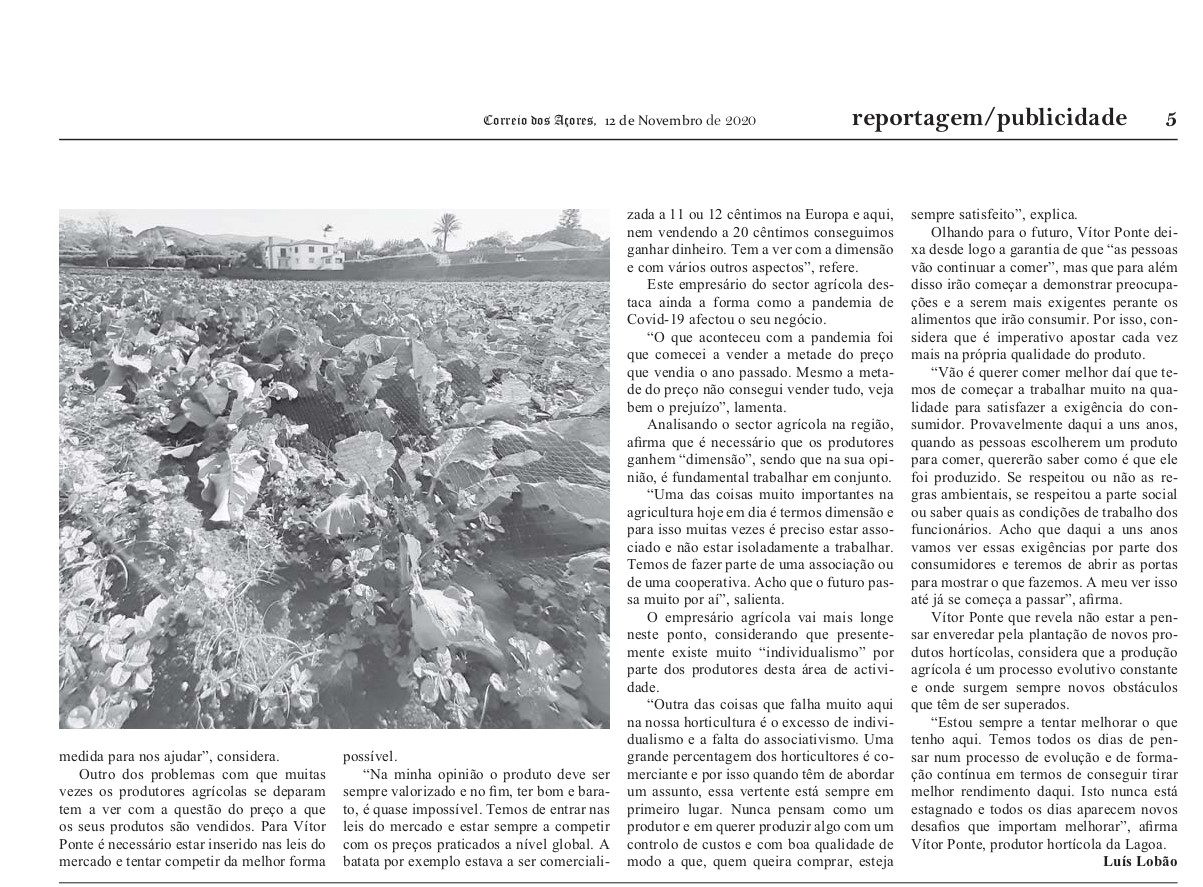 Correio dos Açores, 12 de Novembro de 2020

reportagem/publicidade

5

medida para nos ajudar", considera.

Outro dos problemas com que muitas vezes os produtores agrícolas se deparam tem a ver com a questão do preço a que os seus produtos são vendidos. Para Vítor Ponte é necessário estar inserido nas leis do mercado e tentar competir da melhor forma possível.

"Na minha opinião o produto deve ser sempre valorizado e no fim, ter bom e barato, é quase impossível. Temos de entrar nas leis do mercado e estar sempre a competir com os preços praticados a nível global. A batata por exemplo estava a ser comercializada a 11 ou 12 cêntimos na Europa e aqui, nem vendendo a 20 cêntimos conseguimos ganhar dinheiro. Tem a ver com a dimensão e com vários outros aspectos", refere.

Este empresário do sector agrícola destaca ainda a forma como a pandemia de Covid-19 afectou o seu negócio.

"O que aconteceu com a pandemia foi que comecei a vender a metade do preço que vendia o ano passado. Mesmo a metade do preço não consegui vender tudo, veja bem o prejuízo", lamenta.

Analisando o sector agrícola na região, afirma que é necessário que os produtores ganhem "dimensão", sendo que na sua opinião, é fundamental trabalhar em conjunto.

"Uma das coisas muito importantes na agricultura hoje em dia é termos dimensão e para isso muitas vezes é preciso estar associado e não estar isoladamente a trabalhar. Temos de fazer parte de uma associação ou de uma cooperativa. Acho que o futuro passa muito por aí", salienta.

O empresário agrícola vai mais longe neste ponto, considerando que presentemente existe muito "individualismo" por parte dos produtores desta área de actividade.

"Outra das coisas que falha muito aqui na nossa horticultura é o excesso de individualismo e a falta do associativismo. Uma grande percentagem dos horticultores é comerciante e por isso quando têm de abordar um assunto, essa vertente está sempre em primeiro lugar. Nunca pensam como um produtor e em querer produzir algo com um controlo de custos e com boa qualidade de modo a que, quem queira comprar, esteja sempre satisfeito", explica.

Olhando para o futuro, Vítor Ponte deixa desde logo a garantia de que "as pessoas vão continuar a comer", mas que para além disso irão começar a demonstrar preocupações e a serem mais exigentes perante os alimentos que irão consumir. Por isso, considera que é imperativo apostar cada vez mais na própria qualidade do produto.

"Vão é querer comer melhor daí que temos de começar a trabalhar muito na qualidade para satisfazer a exigência do consumidor. Provavelmente daqui a uns anos, quando as pessoas escolherem um produto para comer, quererão saber como é que ele foi produzido. Se respeitou ou não as regras ambientais, se respeitou a parte social ou saber quais as condições de trabalho dos funcionários. Acho que daqui a uns anos vamos ver essas exigências por parte dos consumidores e teremos de abrir as portas para mostrar o que fazemos. A meu ver isso até já se começa a passar", afirma.

Vítor Ponte que revela não estar a pensar enveredar pela plantação de novos produtos hortícolas, considera que a produção agrícola é um processo evolutivo constante e onde surgem sempre novos obstáculos que têm de ser superados.

"Estou sempre a tentar melhorar o que tenho aqui. Temos todos os dias de pensar num processo de evolução e de formação contínua em termos de conseguir tirar melhor rendimento daqui. Isto nunca está estagnado e todos os dias aparecem novos desafios que importam melhorar", afirma Vítor Ponte, produtor hortícola da Lagoa.

Luís Lobão